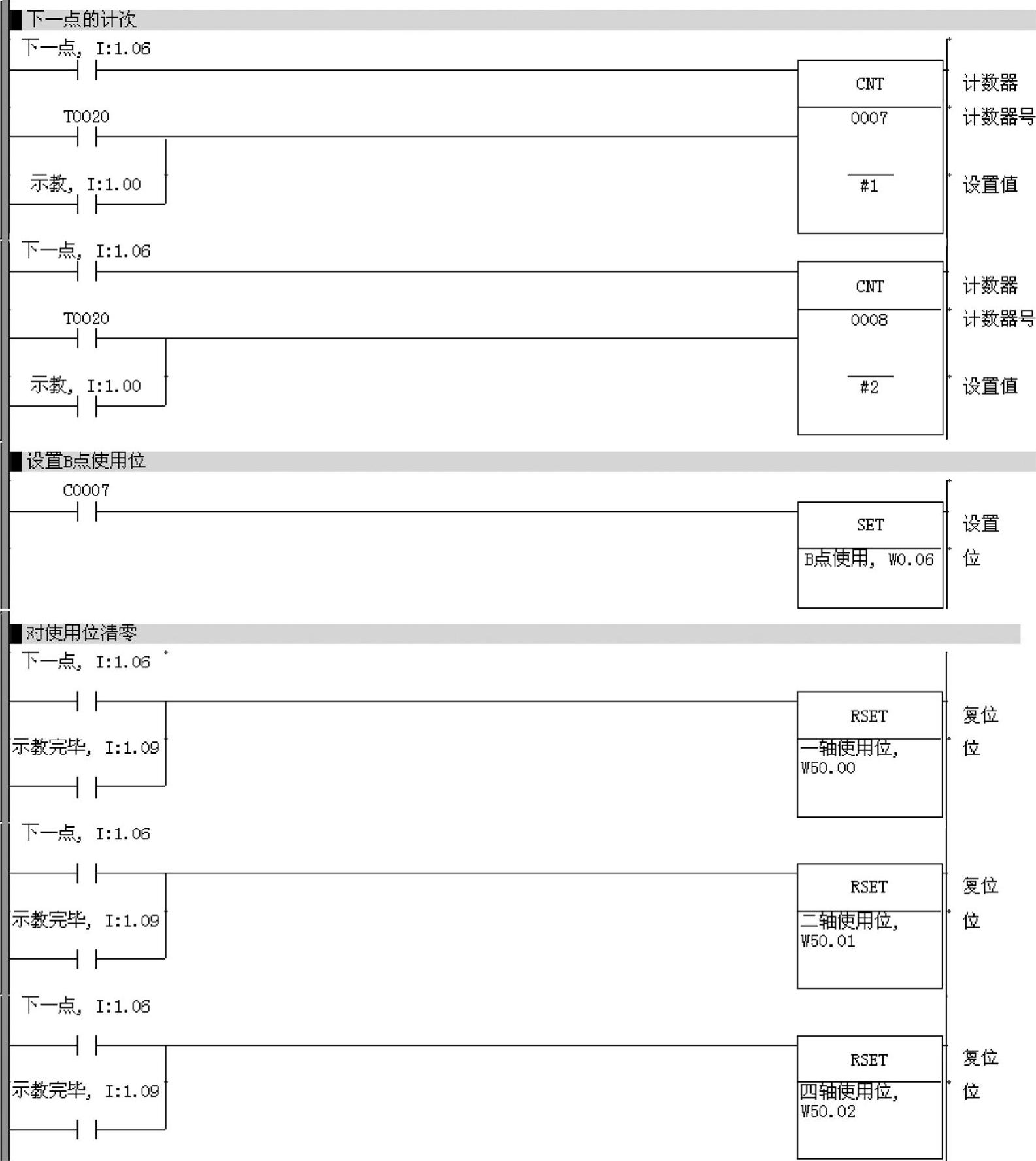 下一点的计次

下一点, I:1.06

CNT

计数器

T0020

0007

计数器号

示教, I:1.00

#1

设置值

下一点, I:1.06

CNT

计数器

T0020

0008

计数器号

示教, I:1.00

#2

设置值

设置B点使用位

C0007

SET

设置

B点使用, W0.06

位

对使用位清零

下一点, I:1.06

RSET

复位

示教完毕, I:1.09

一轴使用位, W50.00

位

下一点, I:1.06

RSET

复位

示教完毕, I:1.09

二轴使用位, W50.01

位

下一点, I:1.06

RSET

复位

示教完毕, I:1.09

四轴使用位, W50.02

位